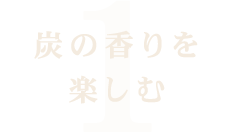 1

炭の香りを
楽しむ